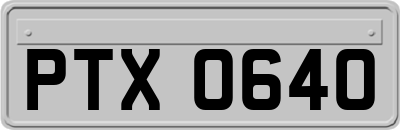 PTX 0640